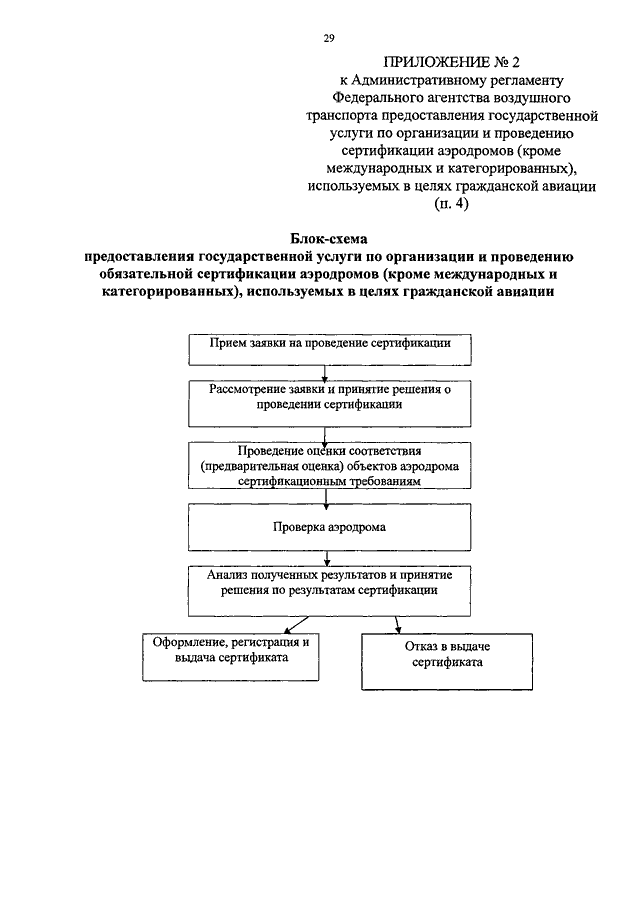 29

ПРИЛОЖЕНИЕ № 2
к Административному регламенту Федерального агентства воздушного транспорта предоставления государственной услуги по организации и проведению сертификации аэродромов (кроме международных и категорированных), используемых в целях гражданской авиации
(п. 4)

Блок-схема
предоставления государственной услуги по организации и проведению обязательной сертификации аэродромов (кроме международных и категорированных), используемых в целях гражданской авиации

Прием заявки на проведение сертификации

Рассмотрение заявки и принятие решения о проведении сертификации

Проведение оценки соответствия (предварительная оценка) объектов аэродрома сертификационным требованиям

Проверка аэродрома

Анализ полученных результатов и принятие решения по результатам сертификации

Оформление, регистрация и выдача сертификата

Отказ в выдаче сертификата